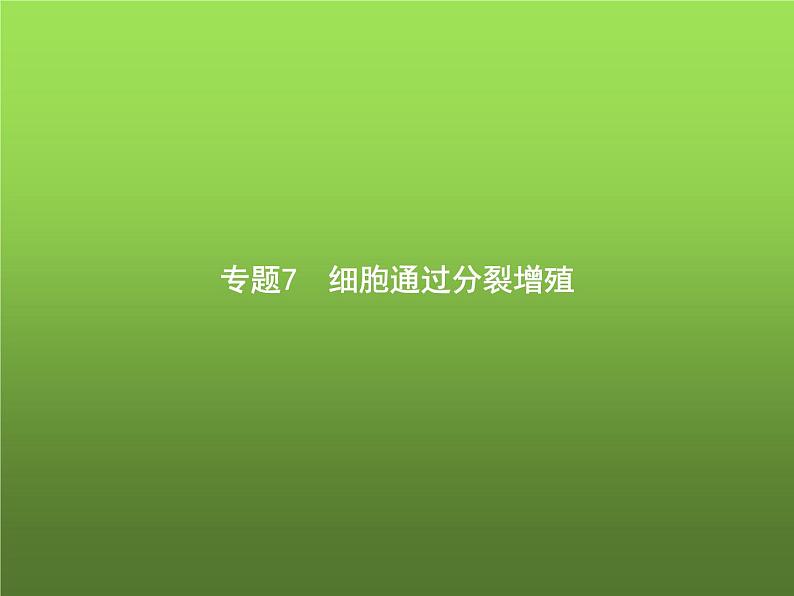 专题7　细胞通过分裂增殖